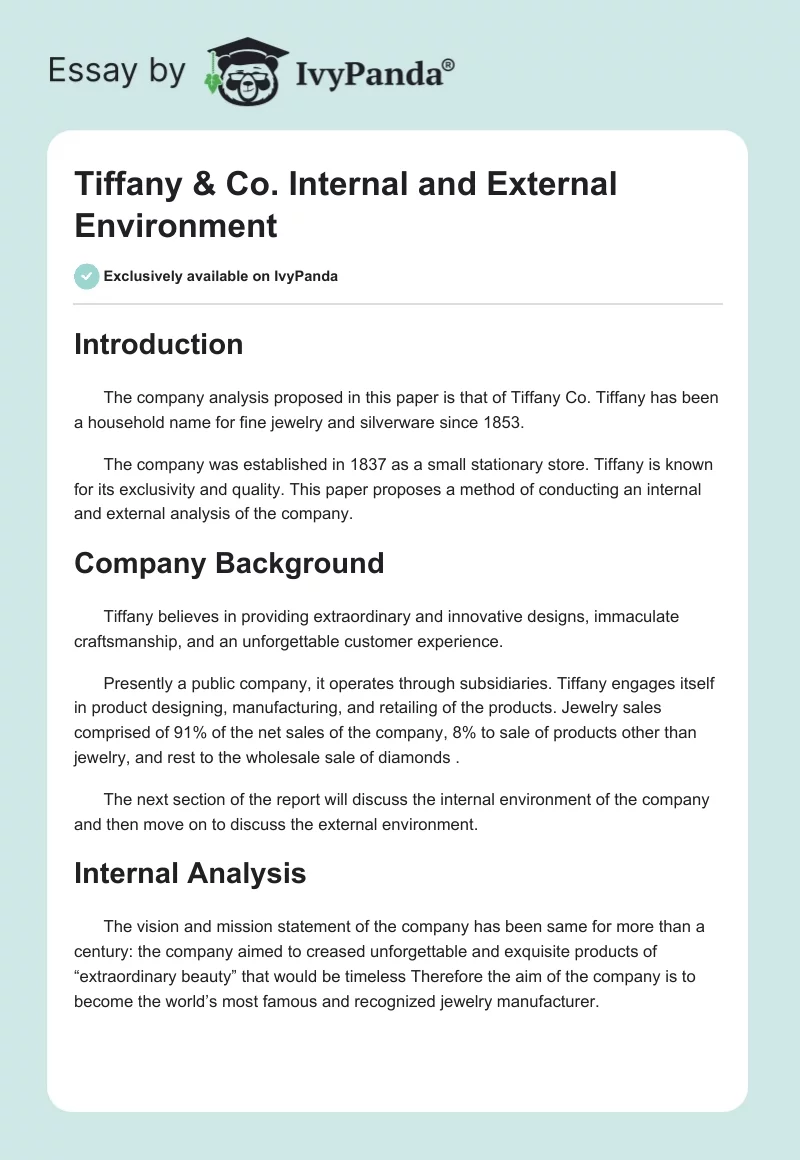 Essay by IvyPanda®

Tiffany & Co. Internal and External Environment

Exclusively available on IvyPanda

Introduction

The company analysis proposed in this paper is that of Tiffany Co. Tiffany has been a household name for fine jewelry and silverware since 1853.

The company was established in 1837 as a small stationary store. Tiffany is known for its exclusivity and quality. This paper proposes a method of conducting an internal and external analysis of the company.

Company Background

Tiffany believes in providing extraordinary and innovative designs, immaculate craftsmanship, and an unforgettable customer experience.

Presently a public company, it operates through subsidiaries. Tiffany engages itself in product designing, manufacturing, and retailing of the products. Jewelry sales comprised of 91% of the net sales of the company, 8% to sale of products other than jewelry, and rest to the wholesale sale of diamonds .

The next section of the report will discuss the internal environment of the company and then move on to discuss the external environment.

Internal Analysis

The vision and mission statement of the company has been same for more than a century: the company aimed to creased unforgettable and exquisite products of “extraordinary beauty” that would be timeless Therefore the aim of the company is to become the world’s most famous and recognized jewelry manufacturer.